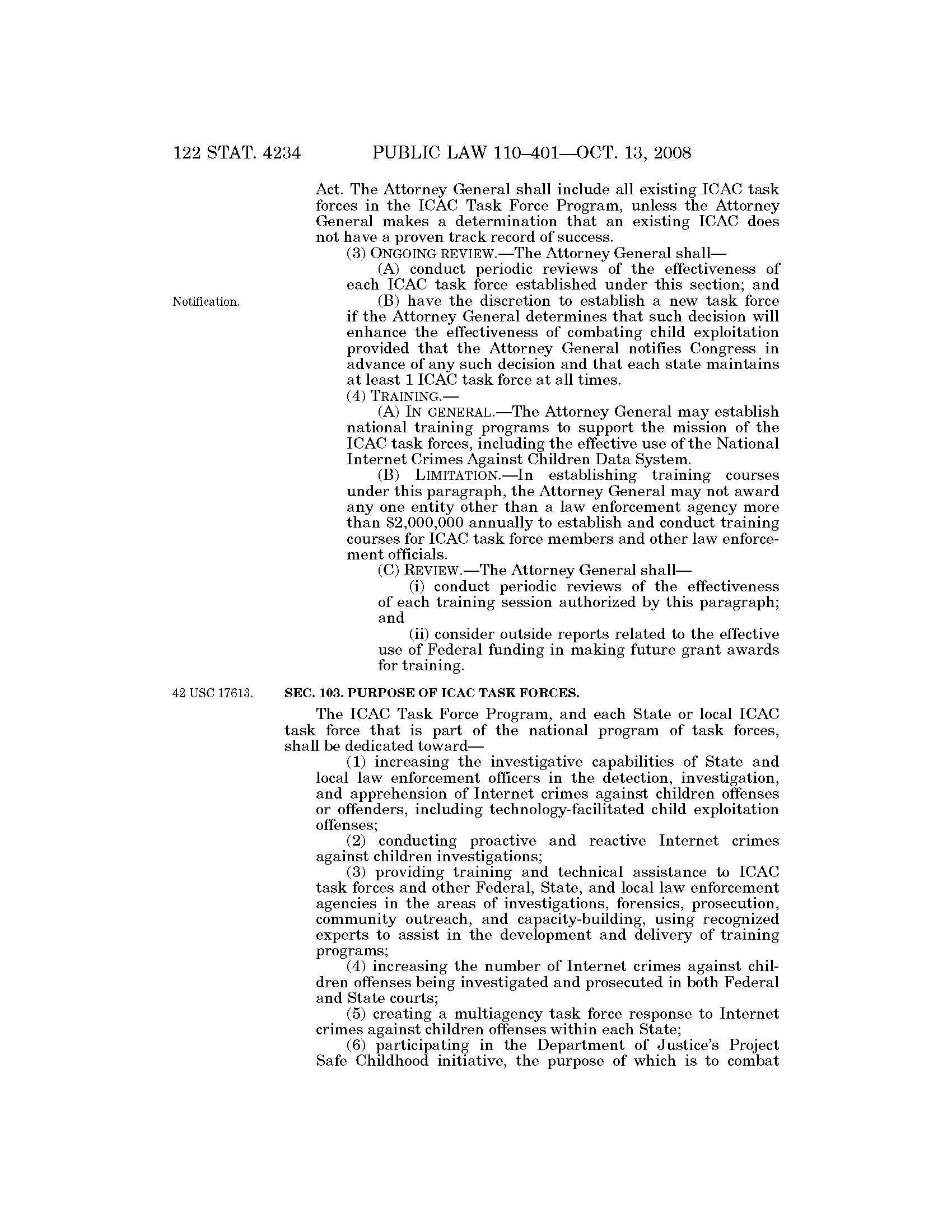 122 STAT. 4234 PUBLIC LAW 110–401—OCT. 13, 2008

Act. The Attorney General shall include all existing ICAC task forces in the ICAC Task Force Program, unless the Attorney General makes a determination that an existing ICAC does not have a proven track record of success.

(3) ONGOING REVIEW.—The Attorney General shall—

(A) conduct periodic reviews of the effectiveness of each ICAC task force established under this section; and

Notification.

(B) have the discretion to establish a new task force if the Attorney General determines that such decision will enhance the effectiveness of combating child exploitation provided that the Attorney General notifies Congress in advance of any such decision and that each state maintains at least 1 ICAC task force at all times.

(4) TRAINING.—

(A) IN GENERAL.—The Attorney General may establish national training programs to support the mission of the ICAC task forces, including the effective use of the National Internet Crimes Against Children Data System.

(B) LIMITATION.—In establishing training courses under this paragraph, the Attorney General may not award any one entity other than a law enforcement agency more than $2,000,000 annually to establish and conduct training courses for ICAC task force members and other law enforcement officials.

(C) REVIEW.—The Attorney General shall—

(i) conduct periodic reviews of the effectiveness of each training session authorized by this paragraph; and

(ii) consider outside reports related to the effective use of Federal funding in making future grant awards for training.

42 USC 17613.

SEC. 103. PURPOSE OF ICAC TASK FORCES.

The ICAC Task Force Program, and each State or local ICAC task force that is part of the national program of task forces, shall be dedicated toward—

(1) increasing the investigative capabilities of State and local law enforcement officers in the detection, investigation, and apprehension of Internet crimes against children offenses or offenders, including technology-facilitated child exploitation offenses;

(2) conducting proactive and reactive Internet crimes against children investigations;

(3) providing training and technical assistance to ICAC task forces and other Federal, State, and local law enforcement agencies in the areas of investigations, forensics, prosecution, community outreach, and capacity-building, using recognized experts to assist in the development and delivery of training programs;

(4) increasing the number of Internet crimes against children offenses being investigated and prosecuted in both Federal and State courts;

(5) creating a multiagency task force response to Internet crimes against children offenses within each State;

(6) participating in the Department of Justice's Project Safe Childhood initiative, the purpose of which is to combat